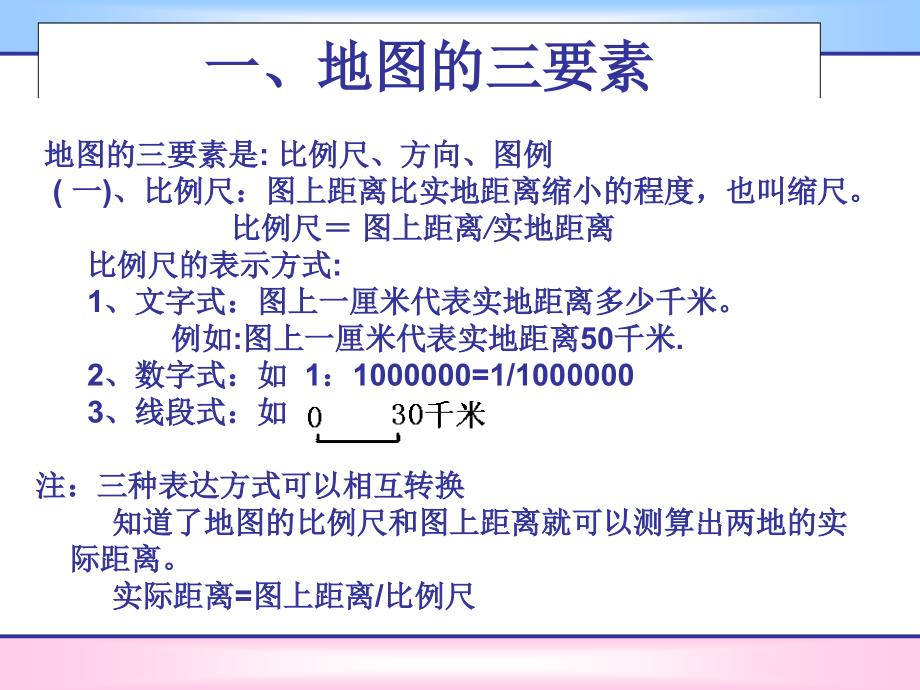 一、地图的三要素

地图的三要素是: 比例尺、方向、图例

( 一)、比例尺：图上距离比实地距离缩小的程度，也叫缩尺。

比例尺＝ 图上距离/实地距离

比例尺的表示方式:

1、文字式：图上一厘米代表实地距离多少千米。

例如:图上一厘米代表实地距离50千米.

2、数字式：如 1：1000000=1/1000000

3、线段式：如 0 30千米

注：三种表达方式可以相互转换

知道了地图的比例尺和图上距离就可以测算出两地的实际距离。

实际距离=图上距离/比例尺